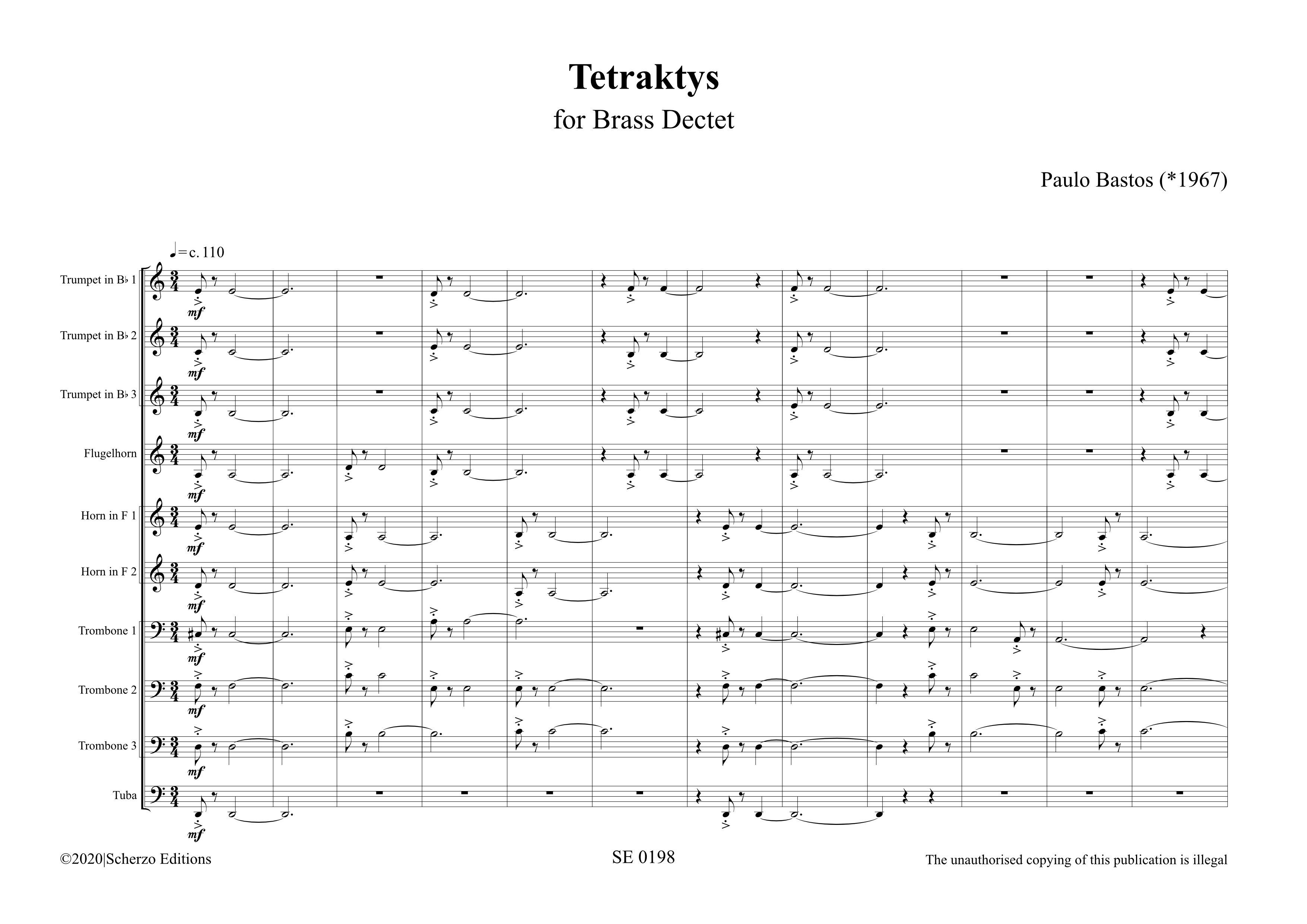 Tetraktys
for Brass Dectet

Paulo Bastos (*1967)

♩=c. 110

Trumpet in B♭ 1

mf

Trumpet in B♭ 2

mf

Trumpet in B♭ 3

mf

Flugelhorn

mf

Horn in F 1

mf

Horn in F 2

mf

Trombone 1

mf

Trombone 2

mf

Trombone 3

mf

Tuba

mf

©2020|Scherzo Editions

SE 0198

The unauthorised copying of this publication is illegal